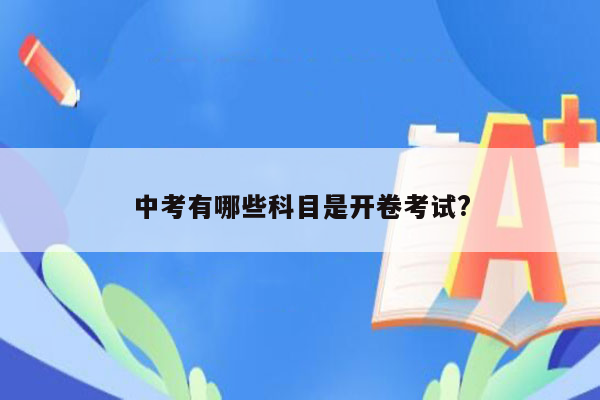 中考有哪些科目是开卷考试?

A+